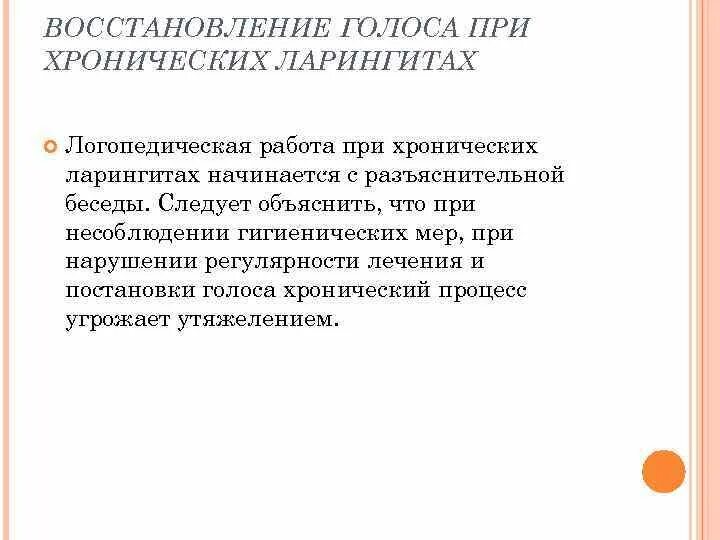 ВОССТАНОВЛЕНИЕ ГОЛОСА ПРИ ХРОНИЧЕСКИХ ЛАРИНГИТАХ

Логопедическая работа при хронических ларингитах начинается с разъяснительной беседы. Следует объяснить, что при несоблюдении гигиенических мер, при нарушении регулярности лечения и постановки голоса хронический процесс угрожает утяжелением.